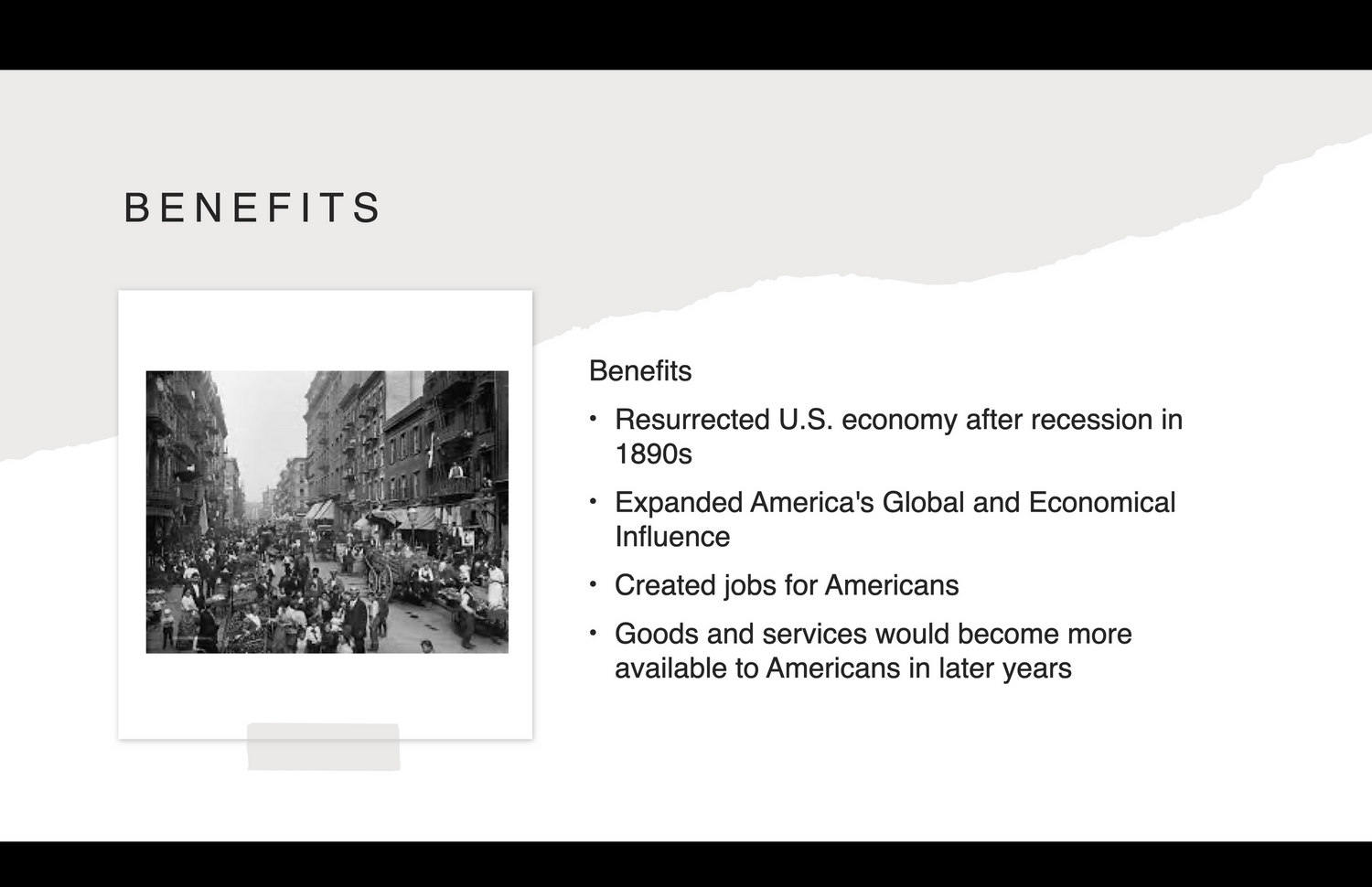 BENEFITS

Benefits

• Resurrected U.S. economy after recession in 1890s

• Expanded America's Global and Economical Influence

• Created jobs for Americans

• Goods and services would become more available to Americans in later years